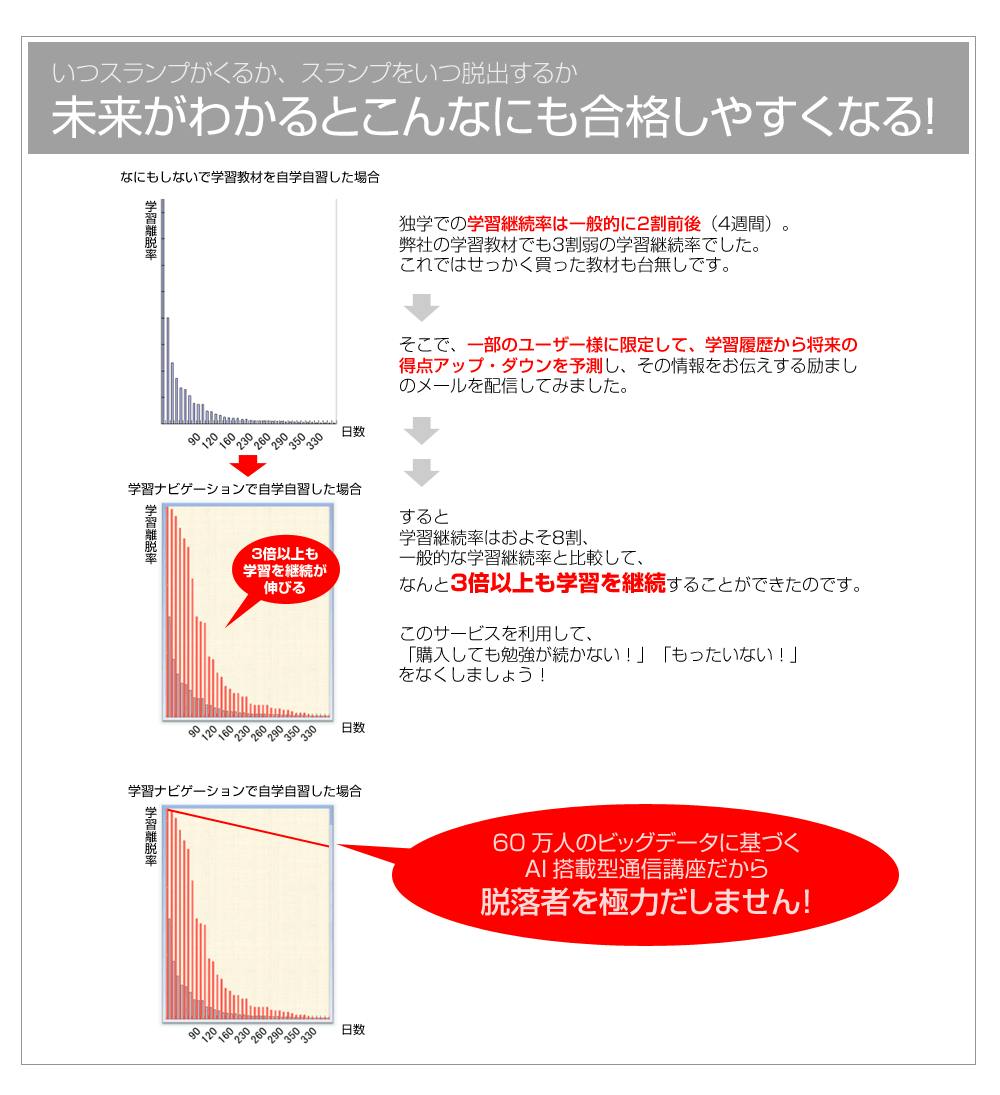 いつスランプがくるか、スランプをいつ脱出するか
未来がわかるとこんなにも合格しやすくなる!

なにもしないで学習教材を自学自習した場合

学習離脱率

90 120 160 230 260 290 350 330 日数

独学での学習継続率は一般的に2割前後（4週間）。
弊社の学習教材でも3割弱の学習継続率でした。
これではせっかく買った教材も台無しです。

そこで、一部のユーザー様に限定して、学習履歴から将来の得点アップ・ダウンを予測し、その情報をお伝えする励ましのメールを配信してみました。

学習ナビゲーションで自学自習した場合

学習離脱率

3倍以上も学習を継続が伸びる

90 120 160 230 260 290 350 330 日数

すると
学習継続率はおよそ8割、
一般的な学習継続率と比較して、
なんと3倍以上も学習を継続することができたのです。

このサービスを利用して、
「購入しても勉強が続かない！」「もったいない！」
をなくしましょう！

学習ナビゲーションで自学自習した場合

学習離脱率

90 120 160 230 260 290 350 330 日数

60 万人のビッグデータに基づく
AI 搭載型通信講座だから
脱落者を極力だしません!